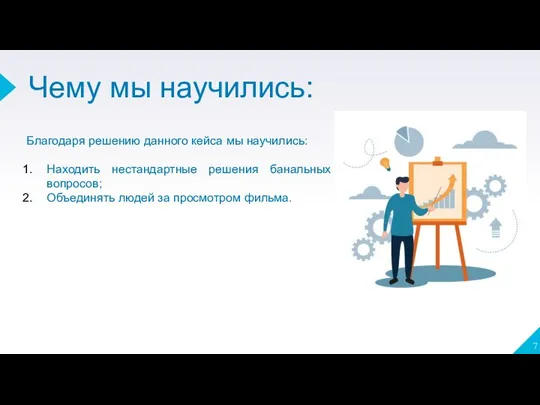 Чему мы научились:

Благодаря решению данного кейса мы научились:

1. Находить нестандартные решения банальных вопросов;
2. Объединять людей за просмотром фильма.

7